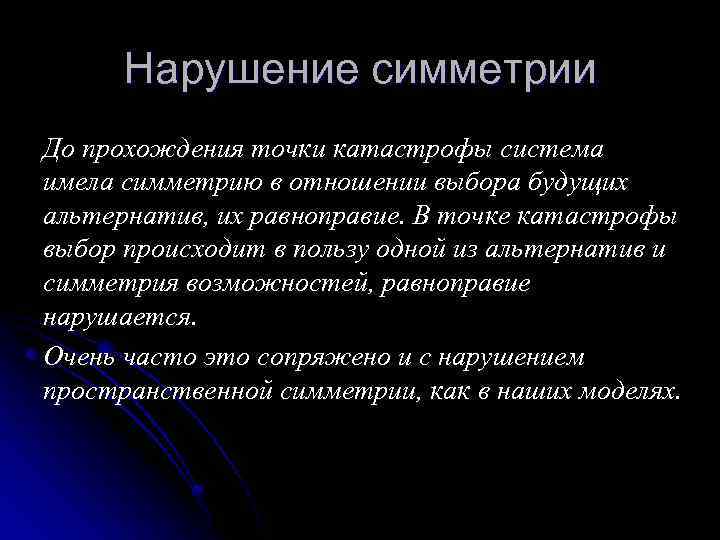 Нарушение симметрии

До прохождения точки катастрофы система имела симметрию в отношении выбора будущих альтернатив, их равноправие. В точке катастрофы выбор происходит в пользу одной из альтернатив и симметрия возможностей, равноправие нарушается.

Очень часто это сопряжено и с нарушением пространственной симметрии, как в наших моделях.